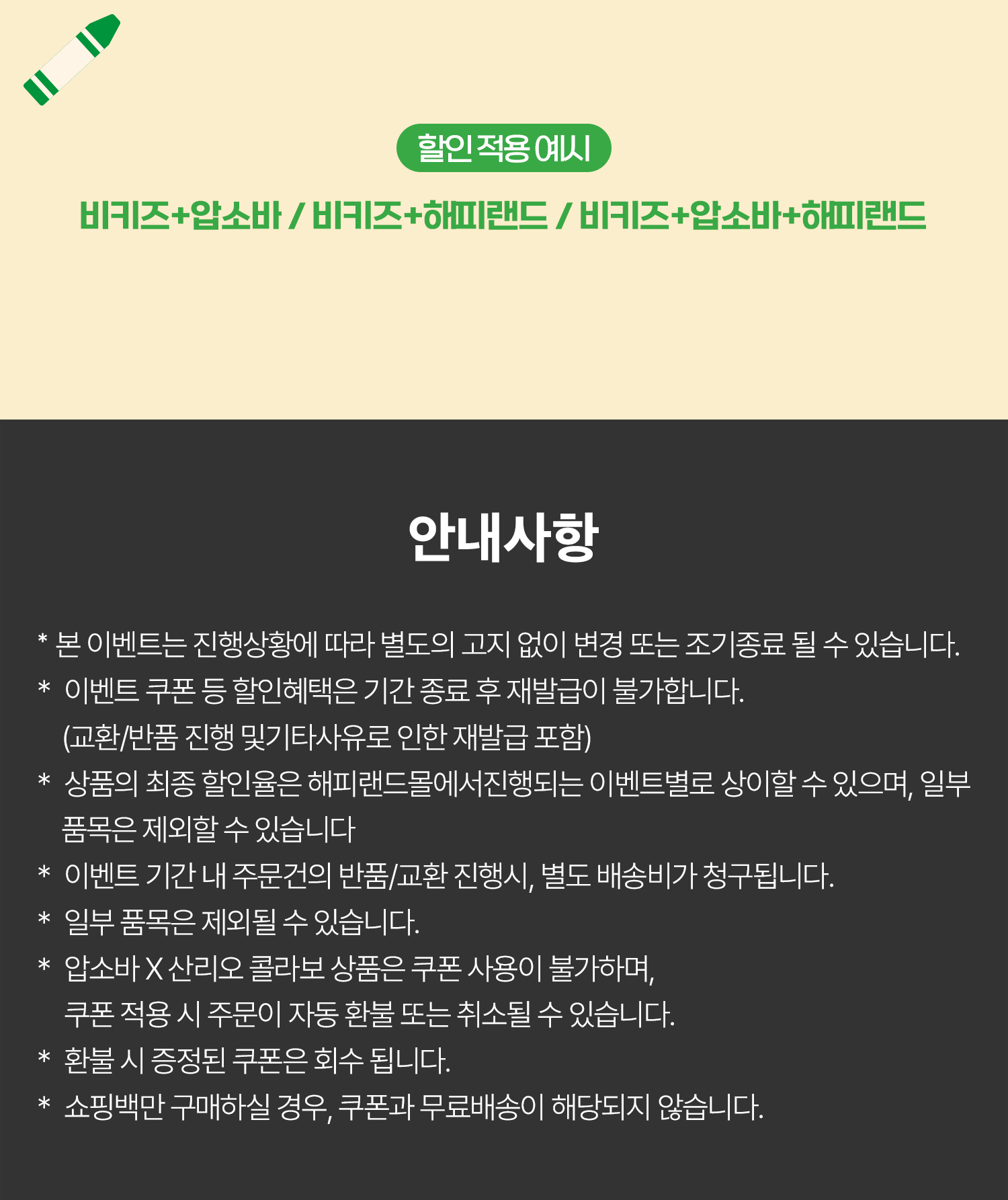 할인 적용 예시

비키즈+압소바 / 비키즈+해피랜드 / 비키즈+압소바+해피랜드

안내사항

* 본 이벤트는 진행상황에 따라 별도의 고지 없이 변경 또는 조기종료 될 수 있습니다.
* 이벤트 쿠폰 등 할인혜택은 기간 종료 후 재발급이 불가합니다.
(교환/반품 진행 및기타사유로 인한 재발급 포함)
* 상품의 최종 할인율은 해피랜드몰에서진행되는 이벤트별로 상이할 수 있으며, 일부 품목은 제외할 수 있습니다
* 이벤트 기간 내 주문건의 반품/교환 진행시, 별도 배송비가 청구됩니다.
* 일부 품목은 제외될 수 있습니다.
* 압소바 X 산리오 콜라보 상품은 쿠폰 사용이 불가하며,
쿠폰 적용 시 주문이 자동 환불 또는 취소될 수 있습니다.
* 환불 시 증정된 쿠폰은 회수 됩니다.
* 쇼핑백만 구매하실 경우, 쿠폰과 무료배송이 해당되지 않습니다.